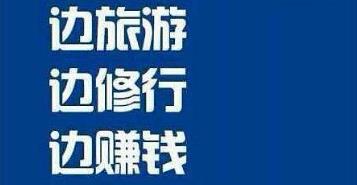 边旅游
边修行
边赚钱